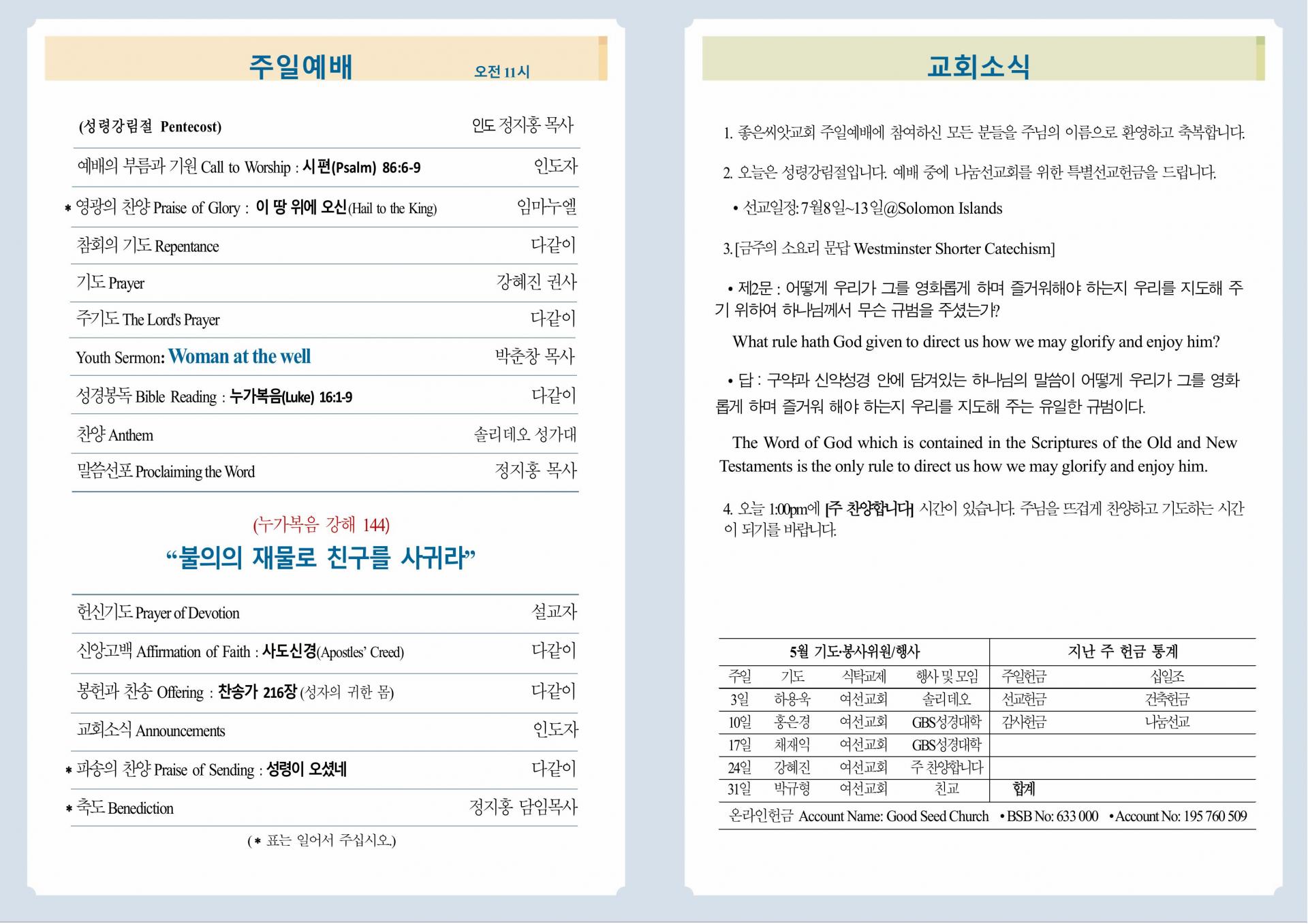 주일예배 오전 11시

(성령강림절 Pentecost) 인도 정지홍 목사

예배의 부름과 기원 Call to Worship : 시편(Psalm) 86:6-9 인도자

* 영광의 찬양 Praise of Glory : 이 땅 위에 오신(Hail to the King) 임마누엘

참회의 기도 Repentance 다같이

기도 Prayer 강혜진 권사

주기도 The Lord's Prayer 다같이

Youth Sermon: Woman at the well 박춘창 목사

성경봉독 Bible Reading : 누가복음(Luke) 16:1-9 다같이

찬양 Anthem 솔리데오 성가대

말씀선포 Proclaiming the Word 정지홍 목사

(누가복음 강해 144)

"불의의 재물로 친구를 사귀라"

헌신기도 Prayer of Devotion 설교자

신앙고백 Affirmation of Faith : 사도신경(Apostles' Creed) 다같이

봉헌과 찬송 Offering : 찬송가 216장 (성자의 귀한 몸) 다같이

교회소식 Announcements 인도자

* 파송의 찬양 Praise of Sending : 성령이 오셨네 다같이

* 축도 Benediction 정지홍 담임목사

(* 표는 일어서 주십시오.)

교회소식

1. 좋은씨앗교회 주일예배에 참여하신 모든 분들을 주님의 이름으로 환영하고 축복합니다.

2. 오늘은 성령강림절입니다. 예배 중에 나눔선교회를 위한 특별선교헌금을 드립니다.

• 선교일정: 7월8일~13일@Solomon Islands

3. [금주의 소요리 문답 Westminster Shorter Catechism]

• 제2문 : 어떻게 우리가 그를 영화롭게 하며 즐거워해야 하는지 우리를 지도해 주기 위하여 하나님께서 무슨 규범을 주셨는가?

What rule hath God given to direct us how we may glorify and enjoy him?

• 답 : 구약과 신약성경 안에 담겨있는 하나님의 말씀이 어떻게 우리가 그를 영화롭게 하며 즐거워 해야 하는지 우리를 지도해 주는 유일한 규범이다.

The Word of God which is contained in the Scriptures of the Old and New Testaments is the only rule to direct us how we may glorify and enjoy him.

4. 오늘 1:00pm에 [주 찬양합니다] 시간이 있습니다. 주님을 뜨겁게 찬양하고 기도하는 시간이 되기를 바랍니다.

| 5월 기도·봉사위원/행사 | | | | 지난 주 헌금 통계 | |
|---|---|---|---|---|---|
| 주일 | 기도 | 식탁교제 | 행사 및 모임 | 주일헌금 | 십일조 |
| 3일 | 하용욱 | 여선교회 | 솔리데오 | 선교헌금 | 건축헌금 |
| 10일 | 홍은경 | 여선교회 | GBS성경대학 | 감사헌금 | 나눔선교 |
| 17일 | 채재익 | 여선교회 | GBS성경대학 | | |
| 24일 | 강혜진 | 여선교회 | 주 찬양합니다 | | |
| 31일 | 박규형 | 여선교회 | 친교 | 합계 | |

온라인헌금 Account Name: Good Seed Church • BSB No: 633 000 • Account No: 195 760 509